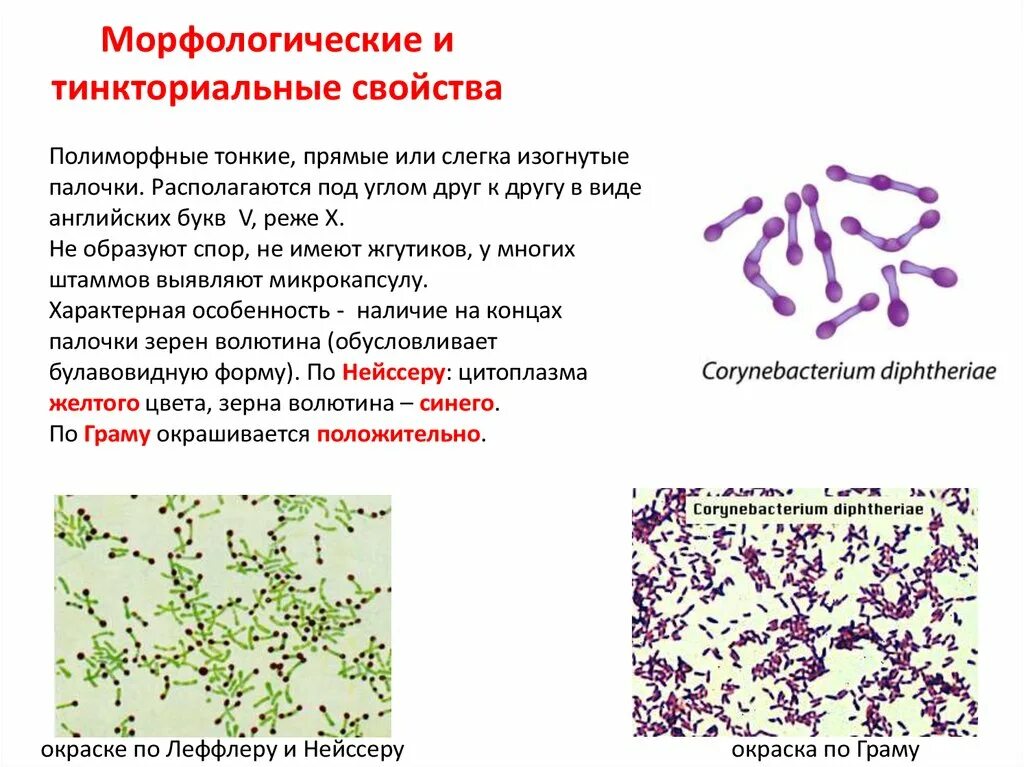 Морфологические и тинкториальные свойства

Полиморфные тонкие, прямые или слегка изогнутые палочки. Располагаются под углом друг к другу в виде английских букв V, реже X.
Не образуют спор, не имеют жгутиков, у многих штаммов выявляют микрокапсулу.
Характерная особенность - наличие на концах палочки зерен волютина (обусловливает булавовидную форму). По Нейссеру: цитоплазма желтого цвета, зерна волютина – синего.
По Граму окрашивается положительно.

Corynebacterium diphtheriae

Corynebacterium diphtheriae

окраске по Леффлеру и Нейссеру

окраска по Граму